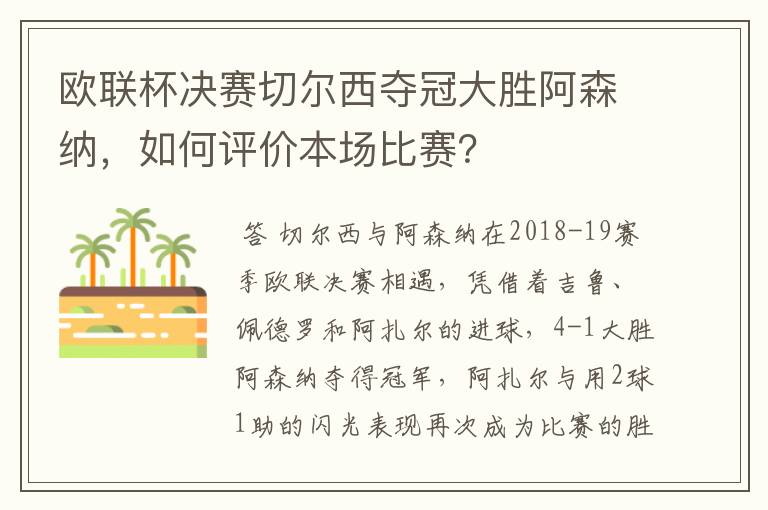 欧联杯决赛切尔西夺冠大胜阿森纳，如何评价本场比赛？

答 切尔西与阿森纳在2018-19赛季欧联决赛相遇，凭借着吉鲁、佩德罗和阿扎尔的进球，4-1大胜阿森纳夺得冠军，阿扎尔与用2球1助的闪光表现再次成为比赛的胜